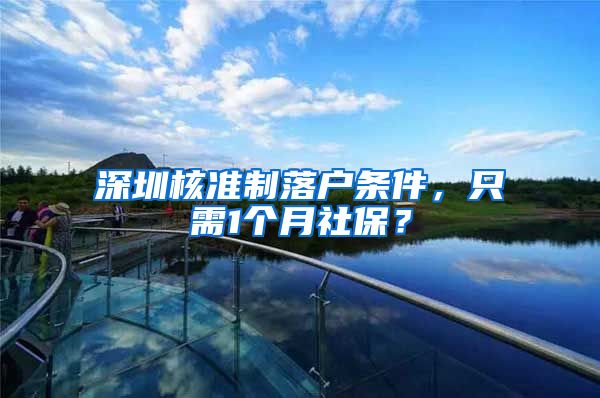 深圳核准制落户条件，只需1个月社保？